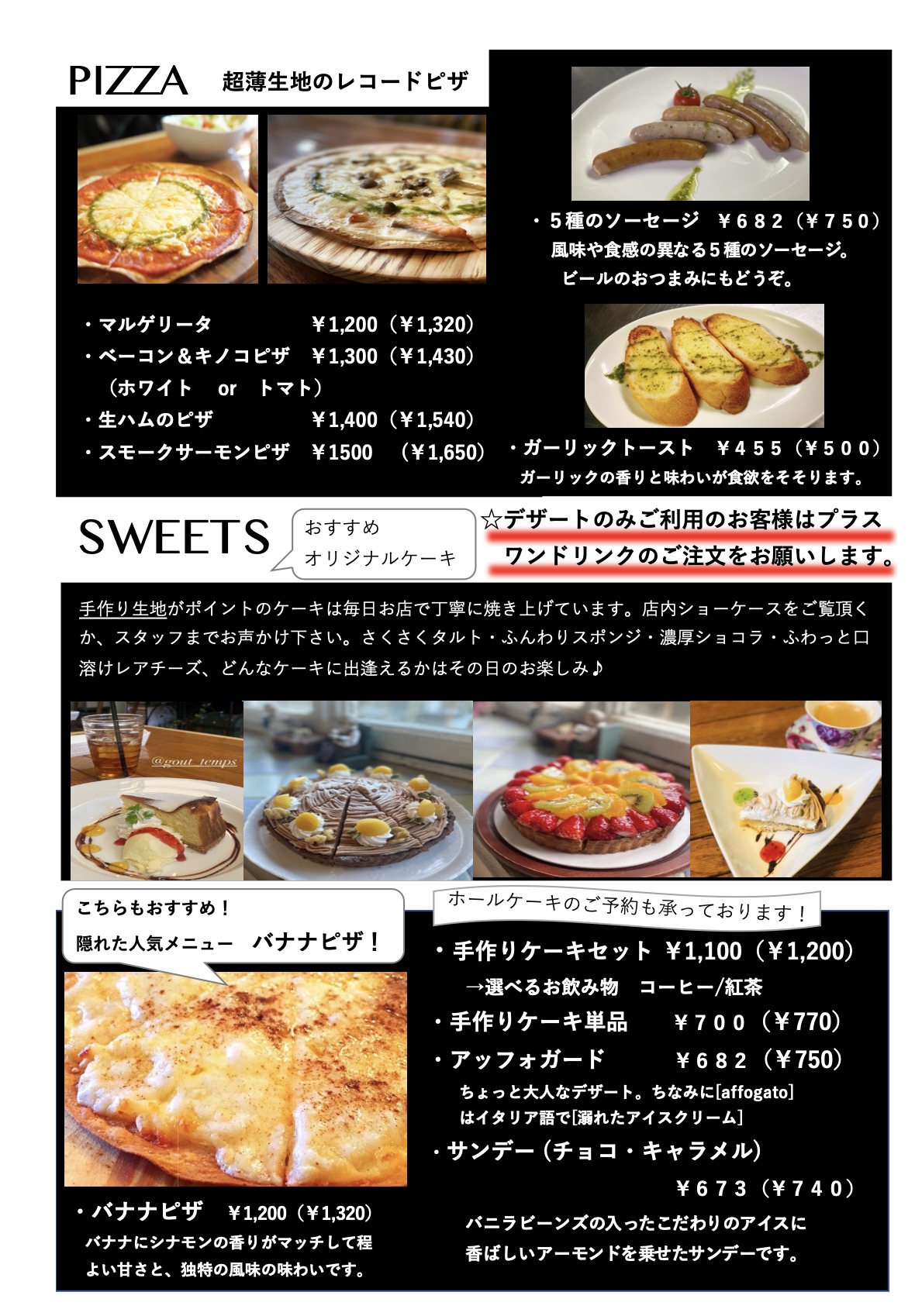 PIZZA 超薄生地のレコードピザ

・マルゲリータ ￥1,200（￥1,320）
・ベーコン＆キノコピザ ￥1,300（￥1,430）
（ホワイト or トマト）
・生ハムのピザ ￥1,400（￥1,540）
・スモークサーモンピザ ￥1500 （￥1,650）

・５種のソーセージ ￥６８２（￥７５０）
風味や食感の異なる５種のソーセージ。
ビールのおつまみにもどうぞ。

・ガーリックトースト ￥４５５（￥５００）
ガーリックの香りと味わいが食欲をそそります。

SWEETS

おすすめ
オリジナルケーキ

☆デザートのみご利用のお客様はプラス
ワンドリンクのご注文をお願いします。

手作り生地がポイントのケーキは毎日お店で丁寧に焼き上げています。店内ショーケースをご覧頂くか、スタッフまでお声かけ下さい。さくさくタルト・ふんわりスポンジ・濃厚ショコラ・ふわっと口溶けレアチーズ、どんなケーキに出逢えるかはその日のお楽しみ♪

@gout_temps

こちらもおすすめ！
隠れた人気メニュー バナナピザ！

・バナナピザ ￥1,200（￥1,320）
バナナにシナモンの香りがマッチして程よい甘さと、独特の風味の味わいです。

ホールケーキのご予約も承っております！

・手作りケーキセット ￥1,100（￥1,200）
→選べるお飲み物 コーヒー/紅茶
・手作りケーキ単品 ￥７００（￥770）
・アッフォガード ￥６８２（￥750）
ちょっと大人なデザート。ちなみに[affogato]
はイタリア語で[溺れたアイスクリーム]
・サンデー（チョコ・キャラメル）
￥６７３（￥７４０）
バニラビーンズの入ったこだわりのアイスに
香ばしいアーモンドを乗せたサンデーです。